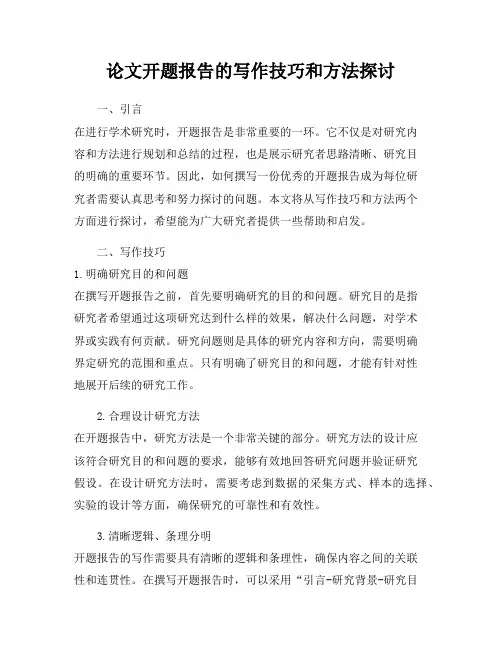 论文开题报告的写作技巧和方法探讨

一、引言

在进行学术研究时，开题报告是非常重要的一环。它不仅是对研究内容和方法进行规划和总结的过程，也是展示研究者思路清晰、研究目的明确的重要环节。因此，如何撰写一份优秀的开题报告成为每位研究者需要认真思考和努力探讨的问题。本文将从写作技巧和方法两个方面进行探讨，希望能为广大研究者提供一些帮助和启发。

二、写作技巧

1. 明确研究目的和问题

在撰写开题报告之前，首先要明确研究的目的和问题。研究目的是指研究者希望通过这项研究达到什么样的效果，解决什么问题，对学术界或实践有何贡献。研究问题则是具体的研究内容和方向，需要明确界定研究的范围和重点。只有明确了研究目的和问题，才能有针对性地展开后续的研究工作。

2. 合理设计研究方法

在开题报告中，研究方法是一个非常关键的部分。研究方法的设计应该符合研究目的和问题的要求，能够有效地回答研究问题并验证研究假设。在设计研究方法时，需要考虑到数据的采集方式、样本的选择、实验的设计等方面，确保研究的可靠性和有效性。

3. 清晰逻辑、条理分明

开题报告的写作需要具有清晰的逻辑和条理性，确保内容之间的关联性和连贯性。在撰写开题报告时，可以采用“引言-研究背景-研究目